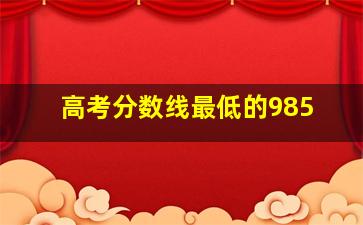 高考分数线最低的985